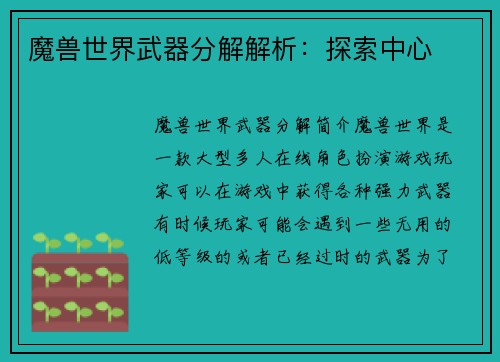 魔兽世界武器分解解析：探索中心

魔兽世界武器分解简介魔兽世界是一款大型多人在线角色扮演游戏玩家可以在游戏中获得各种强力武器有时候玩家可能会遇到一些无用的低等级的或者已经过时的武器为了